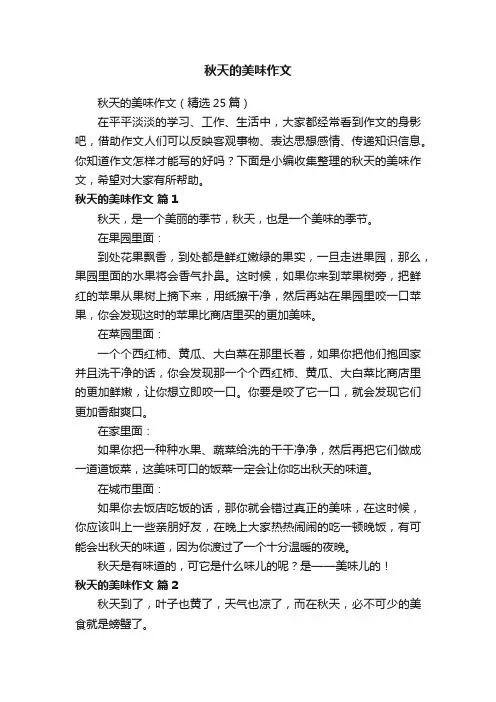 秋天的美味作文

秋天的美味作文（精选 25 篇）

在平平淡淡的学习、工作、生活中，大家都经常看到作文的身影吧，借助作文人们可以反映客观事物、表达思想感情、传递知识信息。你知道作文怎样才能写的好吗？下面是小编收集整理的秋天的美味作文，希望对大家有所帮助。

秋天的美味作文 篇 1

秋天，是一个美丽的季节，秋天，也是一个美味的季节。

在果园里面：

到处花果飘香，到处都是鲜红嫩绿的果实，一旦走进果园，那么，果园里面的水果将会香气扑鼻。这时候，如果你来到苹果树旁，把鲜红的苹果从果树上摘下来，用纸擦干净，然后再站在果园里咬一口苹果，你会发现这时的苹果比商店里买的更加美味。

在菜园里面：

一个个西红柿、黄瓜、大白菜在那里长着，如果你把他们抱回家并且洗干净的话，你会发现那一个个西红柿、黄瓜、大白菜比商店里的更加鲜嫩，让你想立即咬一口。你要是咬了它一口，就会发现它们更加香甜爽口。

在家里面：

如果你把一种种水果、蔬菜给洗的干干净净，然后再把它们做成一道道饭菜，这美味可口的饭菜一定会让你吃出秋天的味道。

在城市里面：

如果你去饭店吃饭的话，那你就会错过真正的美味，在这时候，你应该叫上一些亲朋好友，在晚上大家热热闹闹的吃一顿晚饭，有可能会出秋天的味道，因为你渡过了一个十分温暖的夜晚。

秋天是有味道的，可它是什么味儿的呢？是——美味儿的！

秋天的美味作文 篇 2

秋天到了，叶子也黄了，天气也凉了，而在秋天，必不可少的美食就是螃蟹了。